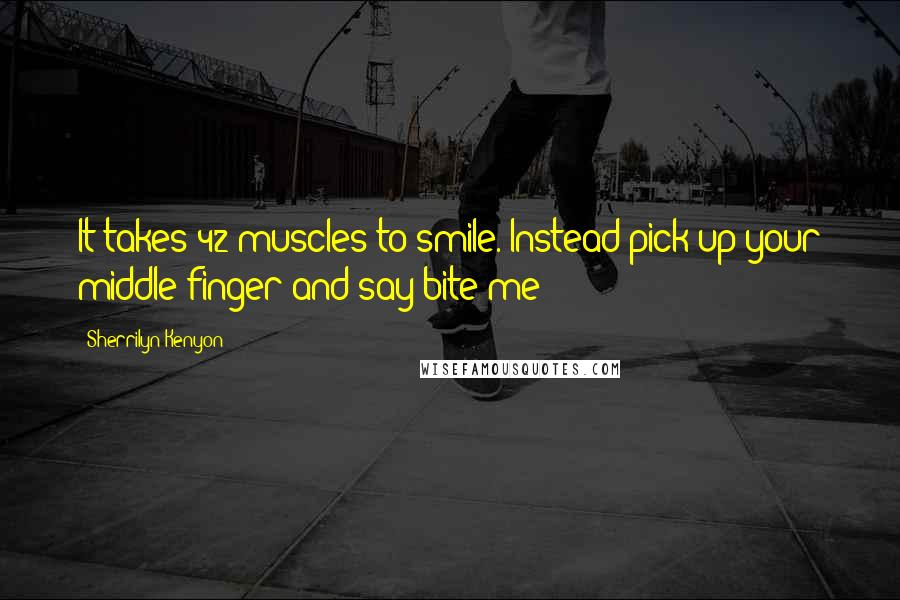 It takes 42 muscles to smile. Instead pick up your middle finger and say bite me

Sherrilyn Kenyon

WISEFAMOUSQUOTES.COM